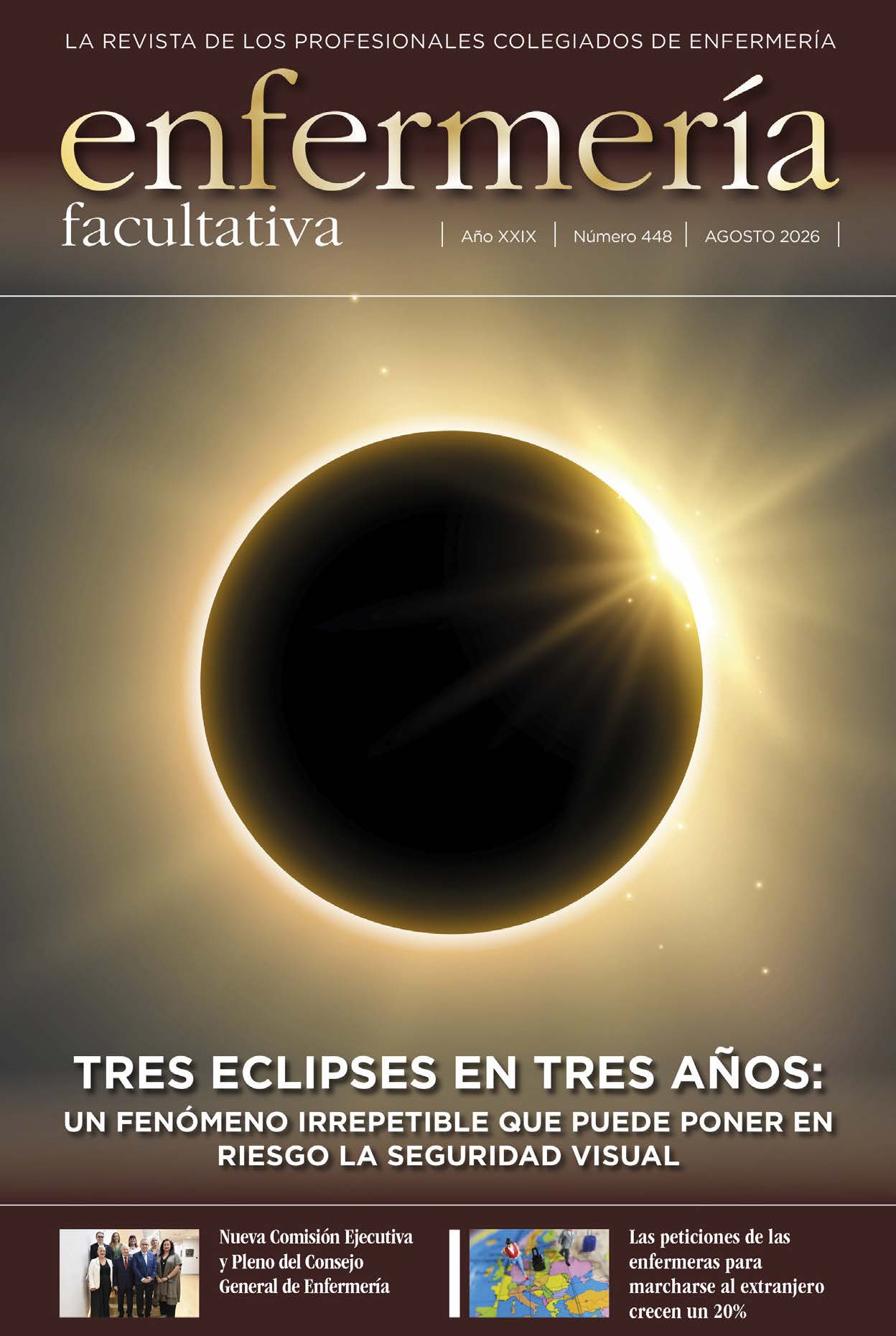 LA REVISTA DE LOS PROFESIONALES COLEGIADOS DE ENFERMERÍA

enfermería
facultativa

| Año XXIX | Número 448 | AGOSTO 2026 |

TRES ECLIPSES EN TRES AÑOS:
UN FENÓMENO IRREPETIBLE QUE PUEDE PONER EN RIESGO LA SEGURIDAD VISUAL

Nueva Comisión Ejecutiva y Pleno del Consejo General de Enfermería

Las peticiones de las enfermeras para marcharse al extranjero crecen un 20%